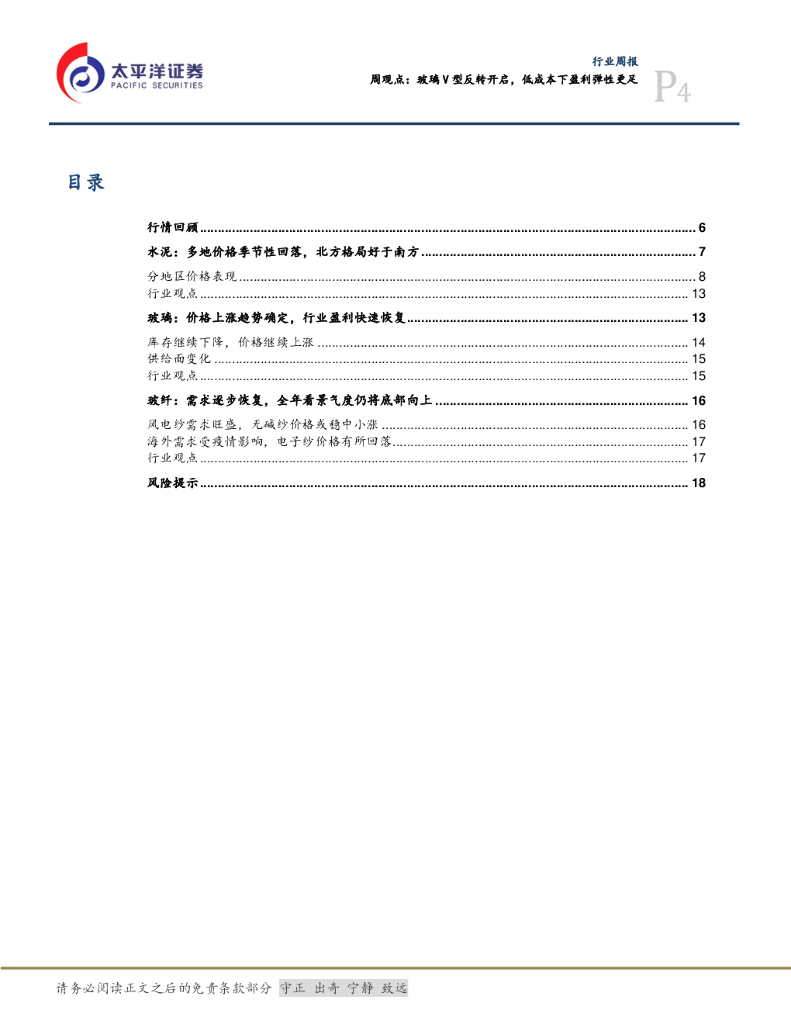 太平洋证券
PACIFIC SECURITIES

行业周报
周观点：玻璃V型反转开启，低成本下盈利弹性更足
P4

目录

行情回顾 6
水泥：多地价格季节性回落，北方格局好于南方 7
分地区价格表现 8
行业观点 13
玻璃：价格上涨趋势确定，行业盈利快速恢复 13
库存继续下降，价格继续上涨 14
供给面变化 15
行业观点 15
玻纤：需求逐步恢复，全年看景气度仍将底部向上 16
风电纱需求旺盛，无碱纱价格或稳中小涨 16
海外需求受疫情影响，电子纱价格有所回落 17
行业观点 17
风险提示 18

请务必阅读正文之后的免责条款部分 守正 出奇 宁静 致远